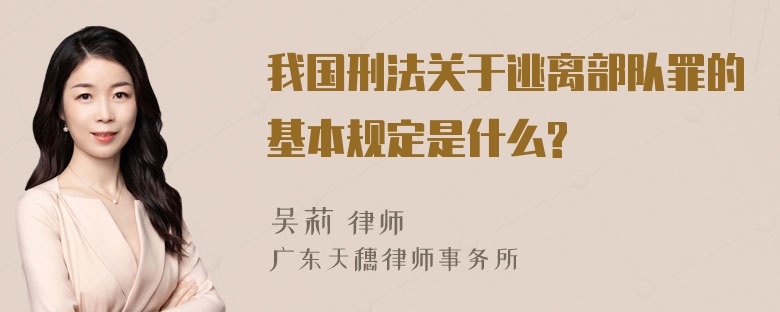 我国刑法关于逃离部队罪的基本规定是什么?

吴莉 律师
广东天穗律师事务所